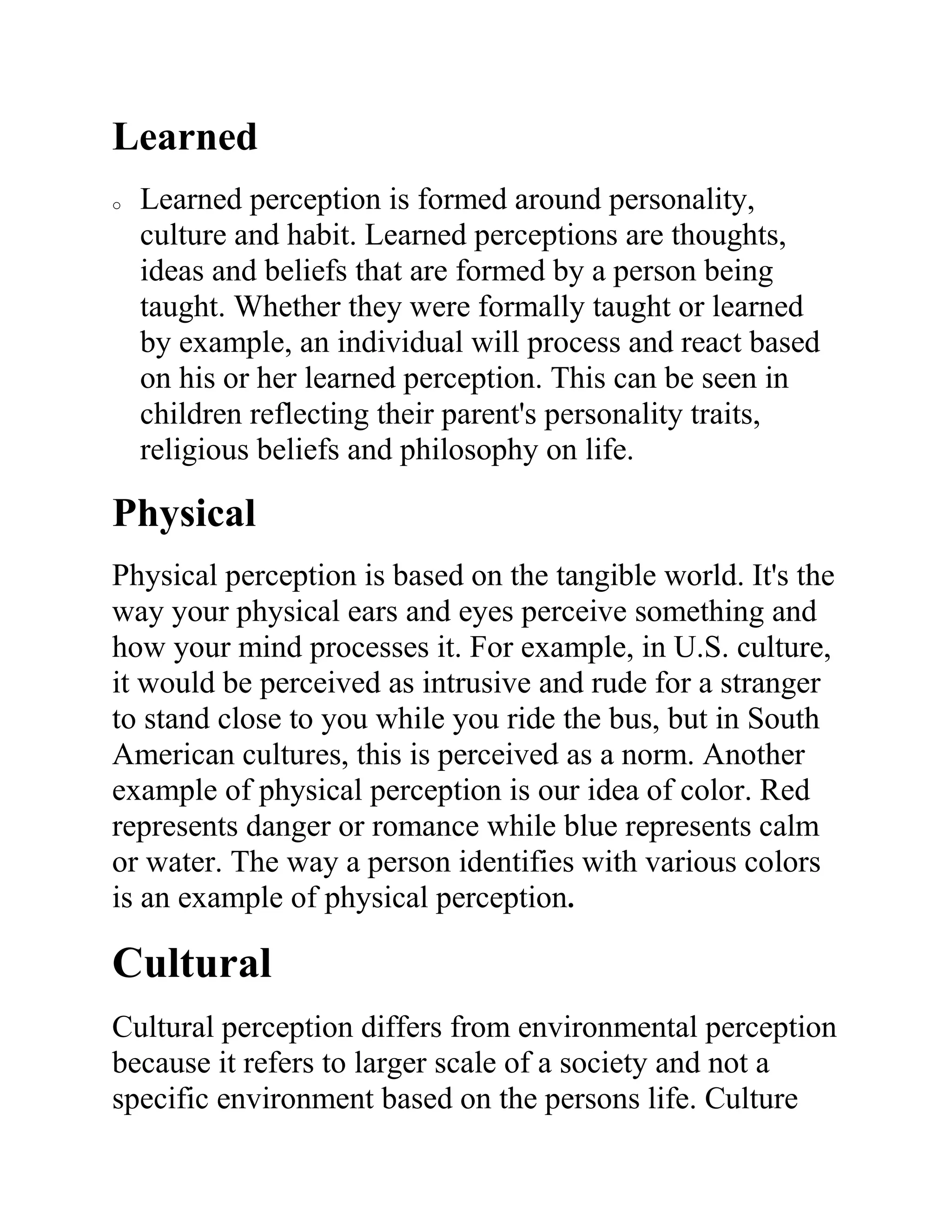 Learned

o Learned perception is formed around personality, culture and habit. Learned perceptions are thoughts, ideas and beliefs that are formed by a person being taught. Whether they were formally taught or learned by example, an individual will process and react based on his or her learned perception. This can be seen in children reflecting their parent's personality traits, religious beliefs and philosophy on life.

Physical

Physical perception is based on the tangible world. It's the way your physical ears and eyes perceive something and how your mind processes it. For example, in U.S. culture, it would be perceived as intrusive and rude for a stranger to stand close to you while you ride the bus, but in South American cultures, this is perceived as a norm. Another example of physical perception is our idea of color. Red represents danger or romance while blue represents calm or water. The way a person identifies with various colors is an example of physical perception.

Cultural

Cultural perception differs from environmental perception because it refers to larger scale of a society and not a specific environment based on the persons life. Culture